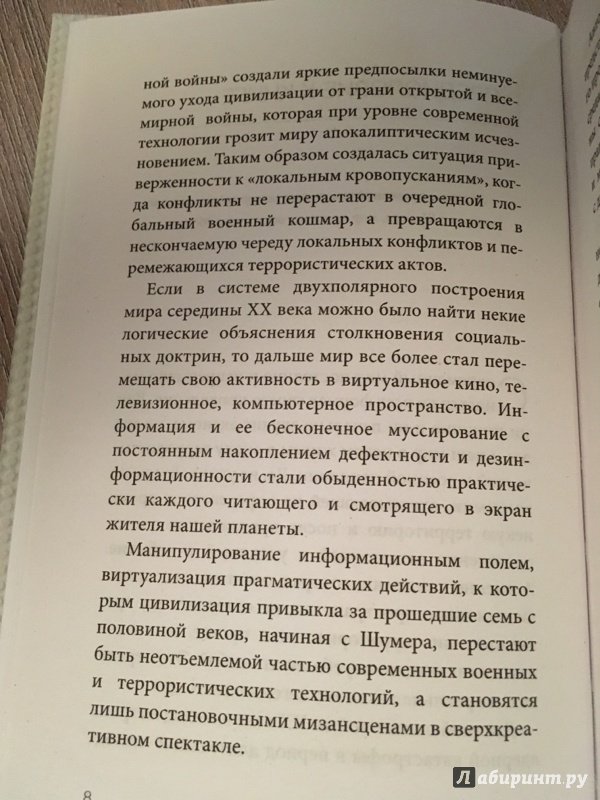 ной войны» создали яркие предпосылки неминуемого ухода цивилизации от грани открытой и всемирной войны, которая при уровне современной технологии грозит миру апокалиптическим исчезновением. Таким образом создалась ситуация приверженности к «локальным кровопусканиям», когда конфликты не перерастают в очередной глобальный военный кошмар, а превращаются в нескончаемую череду локальных конфликтов и перемежающихся террористических актов.

Если в системе двухполярного построения мира середины XX века можно было найти некие логические объяснения столкновения социальных доктрин, то дальше мир все более стал перемещать свою активность в виртуальное кино, телевизионное, компьютерное пространство. Информация и ее бесконечное муссирование с постоянным накоплением дефектности и дезинформационности стали обыденностью практически каждого читающего и смотрящего в экран жителя нашей планеты.

Манипулирование информационным полем, виртуализация прагматических действий, к которым цивилизация привыкла за прошедшие семь с половиной веков, начиная с Шумера, перестают быть неотъемлемой частью современных военных и террористических технологий, а становятся лишь постановочными мизансценами в сверхкреативном спектакле.

8

Лабиринт.ру